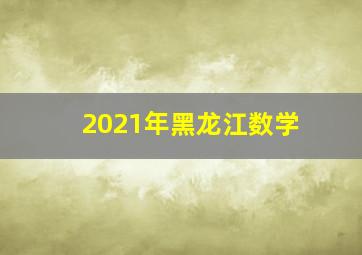 2021年黑龙江数学